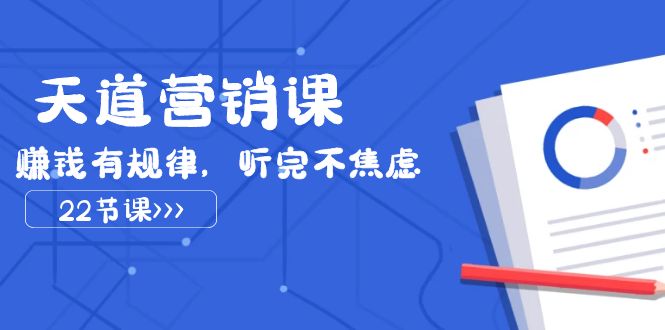 天道营销课

赚钱有规律，听完不焦虑

22节课>>>